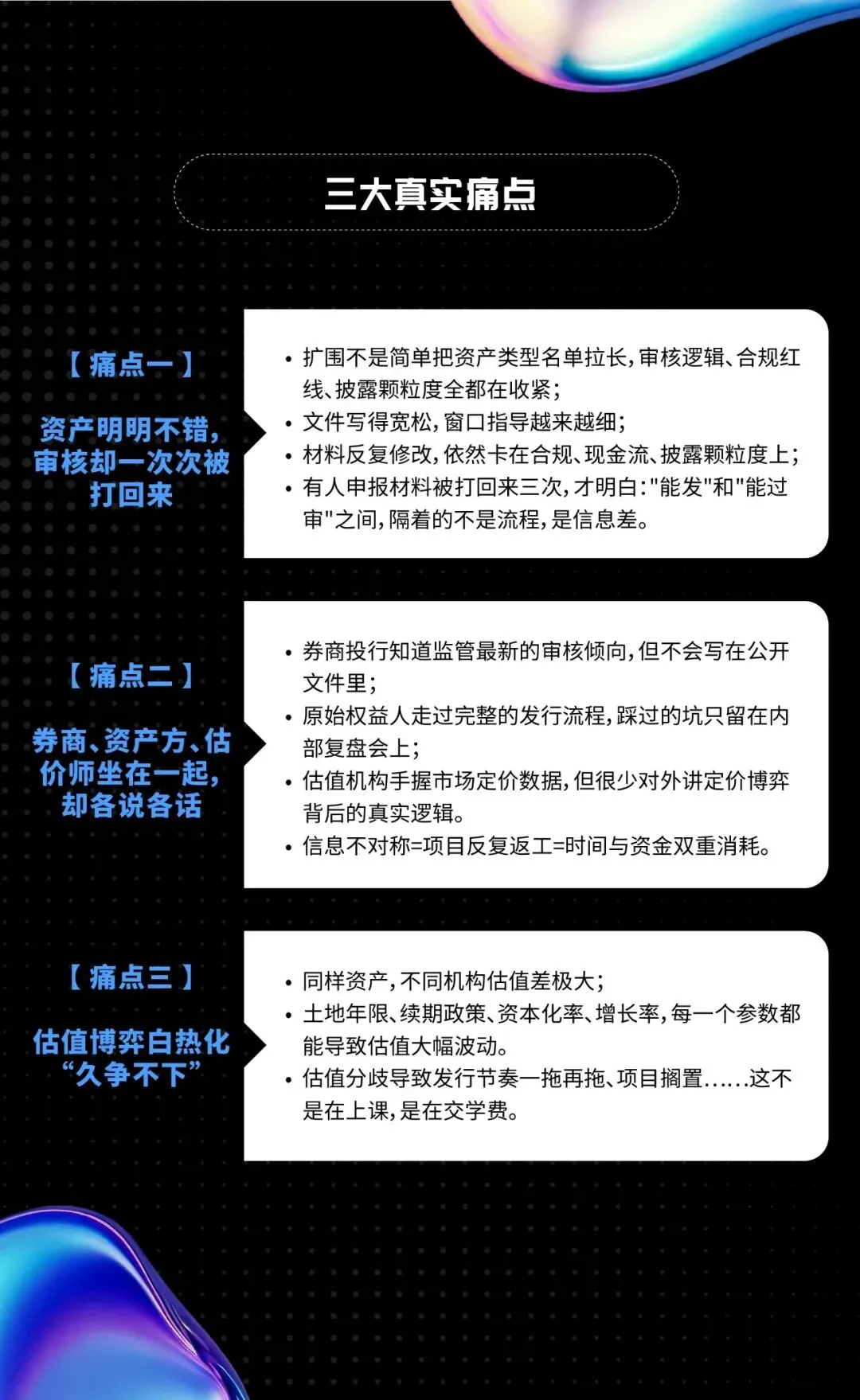 三大真实痛点

【痛点一】

资产明明不错，审核却一次次被打回来

• 扩围不是简单把资产类型名单拉长，审核逻辑、合规红线、披露颗粒度全都在收紧；
• 文件写得宽松，窗口指导越来越细；
• 材料反复修改，依然卡在合规、现金流、披露颗粒度上；
• 有人申报材料被打回来三次，才明白："能发"和"能过审"之间，隔着的不是流程，是信息差。

【痛点二】

券商、资产方、估价师坐在一起，却各说各话

• 券商投行知道监管最新的审核倾向，但不会写在公开文件里；
• 原始权益人走过完整的发行流程，踩过的坑只留在内部复盘会上；
• 估值机构手握市场定价数据，但很少对外讲定价博弈背后的真实逻辑。
• 信息不对称=项目反复返工=时间与资金双重消耗。

【痛点三】

估值博弈白热化“久争不下”

• 同样资产，不同机构估值差极大；
• 土地年限、续期政策、资本化率、增长率，每一个参数都能导致估值大幅波动。
• 估值分歧导致发行节奏一拖再拖、项目搁置......这不是在上课，是在交学费。